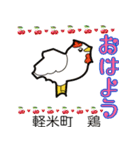 おはよう

軽米町　鶏